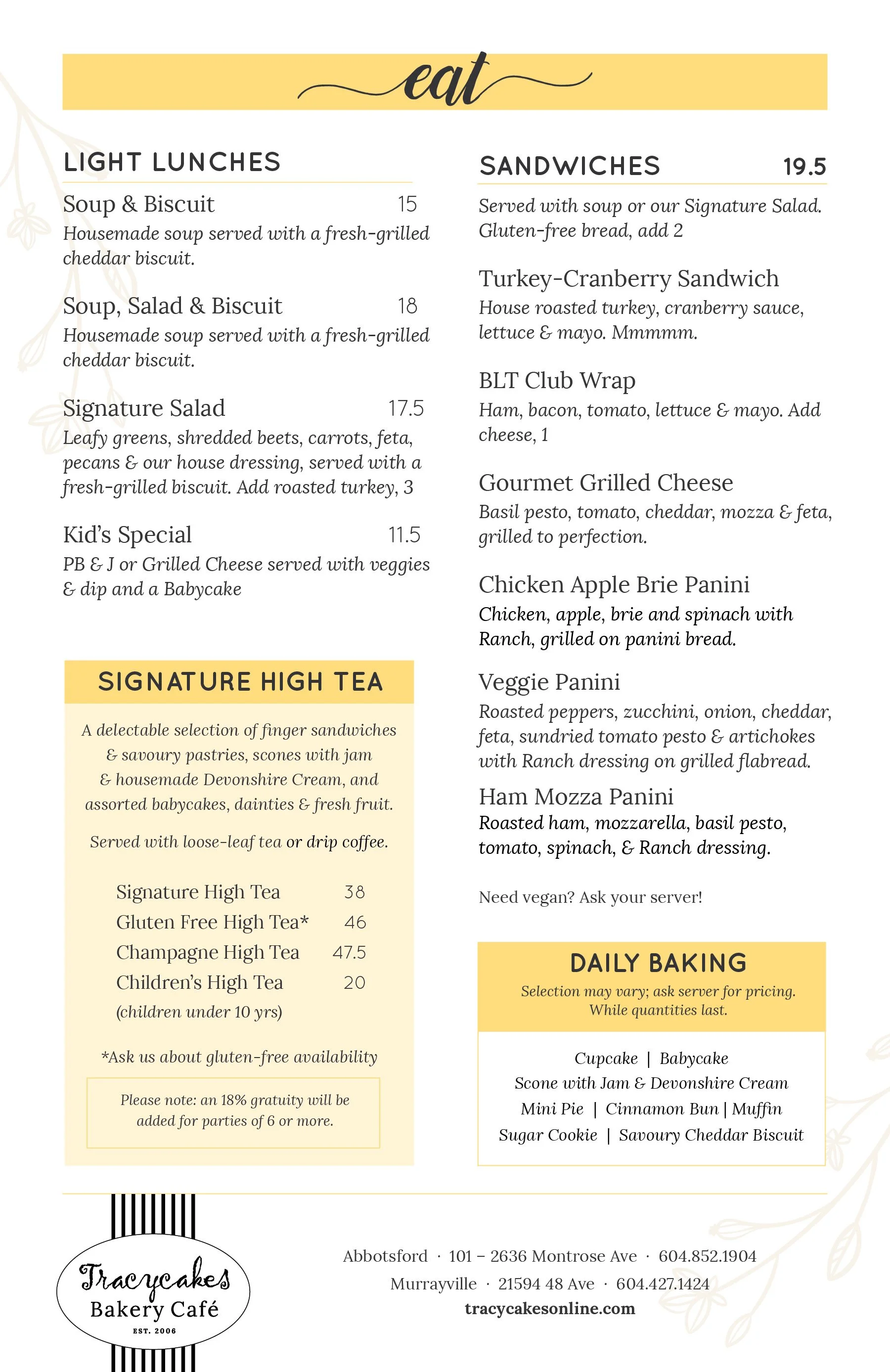 eat

LIGHT LUNCHES

Soup & Biscuit 15
Housemade soup served with a fresh-grilled cheddar biscuit.

Soup, Salad & Biscuit 18
Housemade soup served with a fresh-grilled cheddar biscuit.

Signature Salad 17.5
Leafy greens, shredded beets, carrots, feta, pecans & our house dressing, served with a fresh-grilled biscuit. Add roasted turkey, 3

Kid's Special 11.5
PB & J or Grilled Cheese served with veggies & dip and a Babycake

SIGNATURE HIGH TEA

A delectable selection of finger sandwiches & savoury pastries, scones with jam & housemade Devonshire Cream, and assorted babycakes, dainties & fresh fruit.

Served with loose-leaf tea or drip coffee.

Signature High Tea 38
Gluten Free High Tea* 46
Champagne High Tea 47.5
Children's High Tea 20
(children under 10 yrs)

*Ask us about gluten-free availability

Please note: an 18% gratuity will be added for parties of 6 or more.

SANDWICHES 19.5

Served with soup or our Signature Salad. Gluten-free bread, add 2

Turkey-Cranberry Sandwich
House roasted turkey, cranberry sauce, lettuce & mayo. Mmmmm.

BLT Club Wrap
Ham, bacon, tomato, lettuce & mayo. Add cheese, 1

Gourmet Grilled Cheese
Basil pesto, tomato, cheddar, mozza & feta, grilled to perfection.

Chicken Apple Brie Panini
Chicken, apple, brie and spinach with Ranch, grilled on panini bread.

Veggie Panini
Roasted peppers, zucchini, onion, cheddar, feta, sundried tomato pesto & artichokes with Ranch dressing on grilled flabread.

Ham Mozza Panini
Roasted ham, mozzarella, basil pesto, tomato, spinach, & Ranch dressing.

Need vegan? Ask your server!

DAILY BAKING
Selection may vary; ask server for pricing. While quantities last.

Cupcake | Babycake
Scone with Jam & Devonshire Cream
Mini Pie | Cinnamon Bun | Muffin
Sugar Cookie | Savoury Cheddar Biscuit

Tracycakes Bakery Café EST. 2006

Abbotsford · 101 – 2636 Montrose Ave · 604.852.1904
Murrayville · 21594 48 Ave · 604.427.1424
tracycakesonline.com